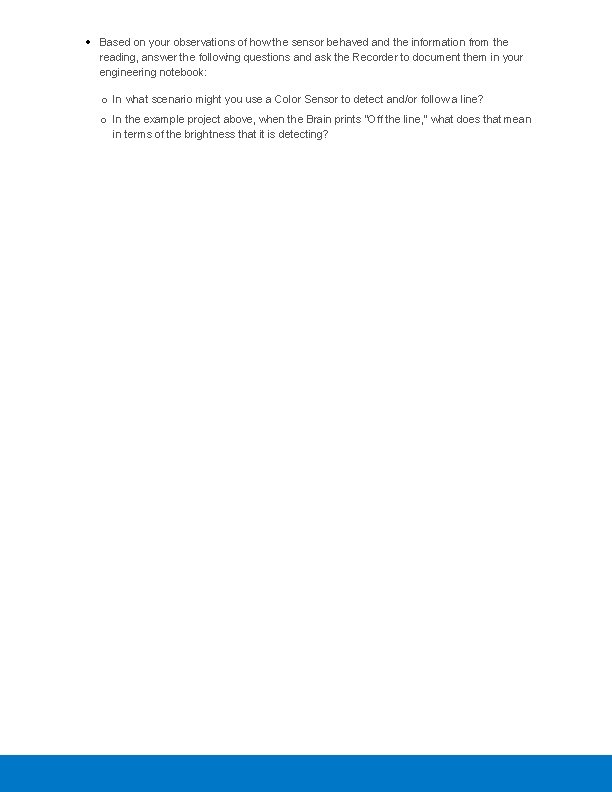 • Based on your observations of how the sensor behaved and the information from the reading, answer the following questions and ask the Recorder to document them in your engineering notebook:

o In what scenario might you use a Color Sensor to detect and/or follow a line?

o In the example project above, when the Brain prints "Off the line," what does that mean in terms of the brightness that it is detecting?